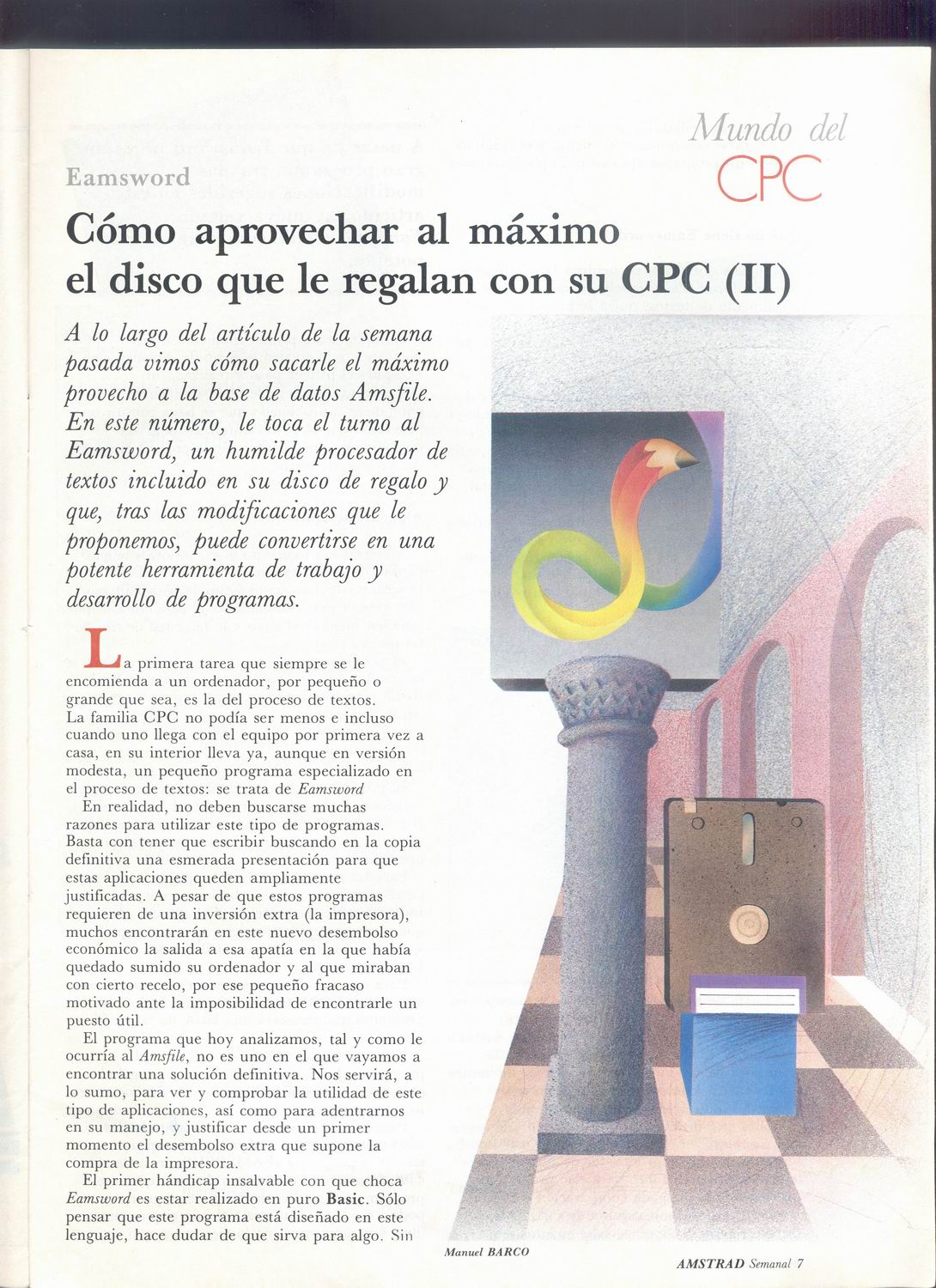 Mundo del CPC

Eamsword

Cómo aprovechar al máximo el disco que le regalan con su CPC (II)

A lo largo del artículo de la semana pasada vimos cómo sacarle el máximo provecho a la base de datos Amsfile. En este número, le toca el turno al Eamsword, un humilde procesador de textos incluido en su disco de regalo y que, tras las modificaciones que le proponemos, puede convertirse en una potente herramienta de trabajo y desarrollo de programas.

La primera tarea que siempre se le encomienda a un ordenador, por pequeño o grande que sea, es la del proceso de textos. La familia CPC no podía ser menos e incluso cuando uno llega con el equipo por primera vez a casa, en su interior lleva ya, aunque en versión modesta, un pequeño programa especializado en el proceso de textos: se trata de Eamsword

En realidad, no deben buscarse muchas razones para utilizar este tipo de programas. Basta con tener que escribir buscando en la copia definitiva una esmerada presentación para que estas aplicaciones queden ampliamente justificadas. A pesar de que estos programas requieren de una inversión extra (la impresora), muchos encontrarán en este nuevo desembolso económico la salida a esa apatía en la que había quedado sumido su ordenador y al que miraban con cierto recelo, por ese pequeño fracaso motivado ante la imposibilidad de encontrarle un puesto útil.

El programa que hoy analizamos, tal y como le ocurría al Amsfile, no es uno en el que vayamos a encontrar una solución definitiva. Nos servirá, a lo sumo, para ver y comprobar la utilidad de este tipo de aplicaciones, así como para adentrarnos en su manejo, y justificar desde un primer momento el desembolso extra que supone la compra de la impresora.

El primer hándicap insalvable con que choca Eamsword es estar realizado en puro Basic. Sólo pensar que este programa está diseñado en este lenguaje, hace dudar de que sirva para algo. Sin

Manuel BARCO

AMSTRAD Semanal 7